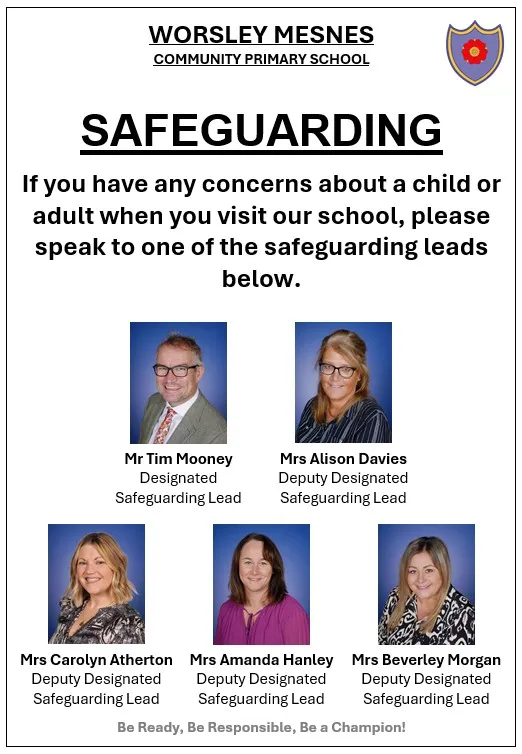 WORSLEY MESNES
COMMUNITY PRIMARY SCHOOL

SAFEGUARDING

If you have any concerns about a child or adult when you visit our school, please speak to one of the safeguarding leads below.

Mr Tim Mooney
Designated
Safeguarding Lead

Mrs Alison Davies
Deputy Designated
Safeguarding Lead

Mrs Carolyn Atherton
Deputy Designated
Safeguarding Lead

Mrs Amanda Hanley
Deputy Designated
Safeguarding Lead

Mrs Beverley Morgan
Deputy Designated
Safeguarding Lead

Be Ready, Be Responsible, Be a Champion!